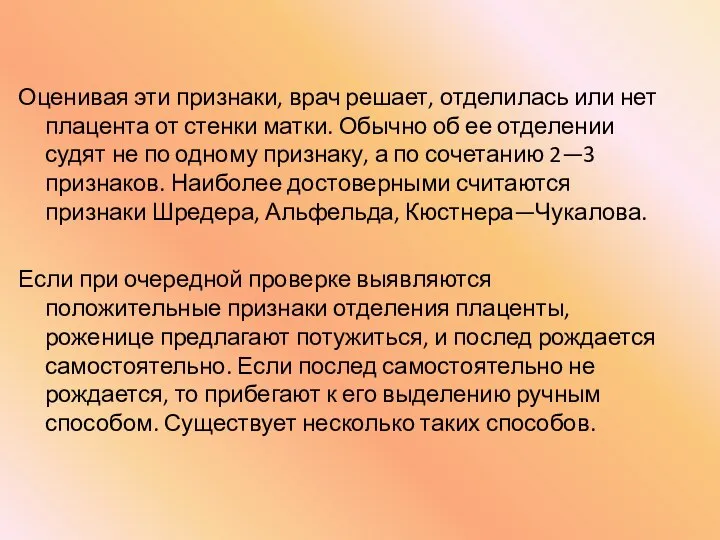 Оценивая эти признаки, врач решает, отделилась или нет плацента от стенки матки. Обычно об ее отделении судят не по одному признаку, а по сочетанию 2—3 признаков. Наиболее достоверными считаются признаки Шредера, Альфельда, Кюстнера—Чукалова.

Если при очередной проверке выявляются положительные признаки отделения плаценты, роженице предлагают потужиться, и послед рождается самостоятельно. Если послед самостоятельно не рождается, то прибегают к его выделению ручным способом. Существует несколько таких способов.